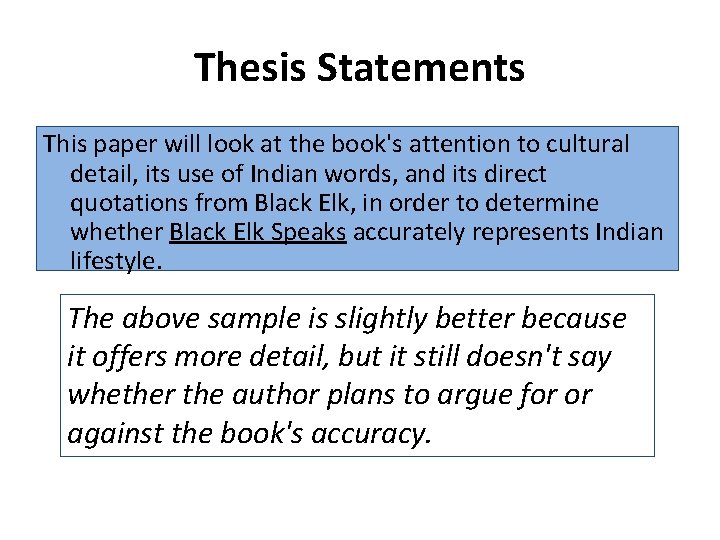 Thesis Statements

This paper will look at the book's attention to cultural detail, its use of Indian words, and its direct quotations from Black Elk, in order to determine whether Black Elk Speaks accurately represents Indian lifestyle.

The above sample is slightly better because it offers more detail, but it still doesn't say whether the author plans to argue for or against the book's accuracy.